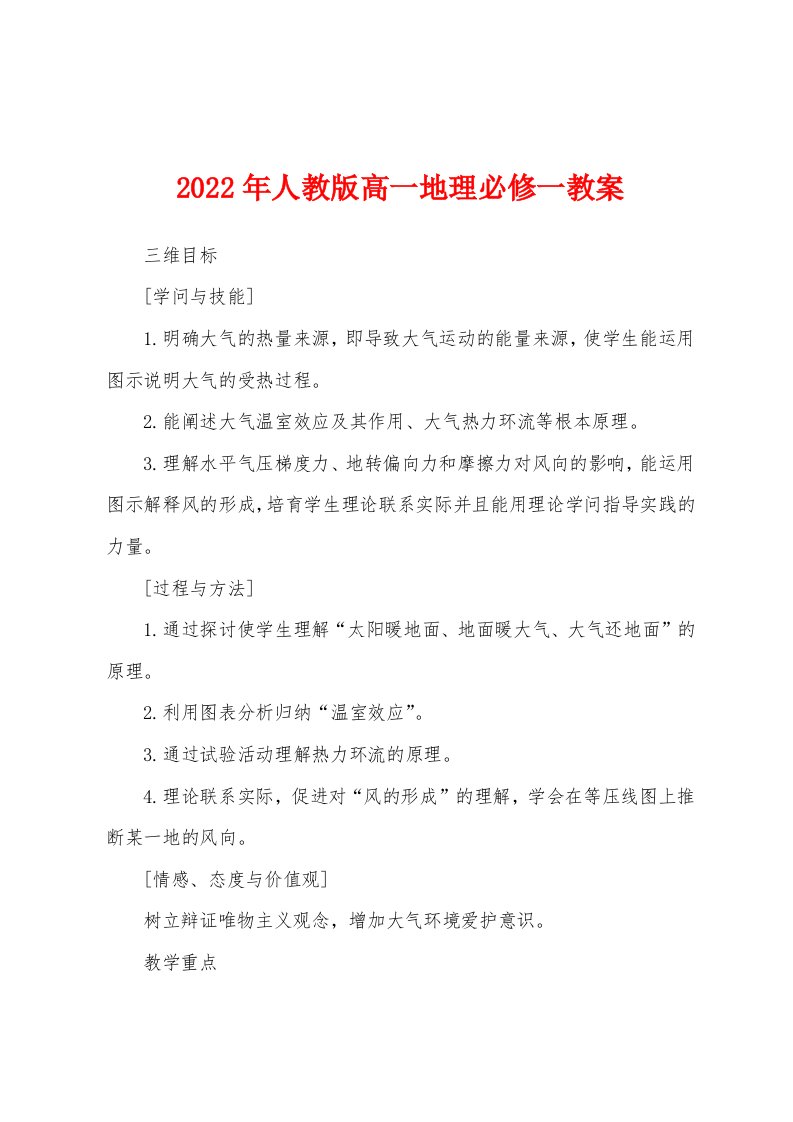 2022年人教版高一地理必修一教案

三维目标

[学问与技能]

1.明确大气的热量来源,即导致大气运动的能量来源,使学生能运用图示说明大气的受热过程。

2.能阐述大气温室效应及其作用、大气热力环流等根本原理。

3.理解水平气压梯度力、地转偏向力和摩擦力对风向的影响,能运用图示解释风的形成,培育学生理论联系实际并且能用理论学问指导实践的力量。

[过程与方法]

1.通过探讨使学生理解“太阳暖地面、地面暖大气、大气还地面”的原理。

2.利用图表分析归纳“温室效应”。

3.通过试验活动理解热力环流的原理。

4.理论联系实际,促进对“风的形成”的理解,学会在等压线图上推断某一地的风向。

[情感、态度与价值观]

树立辩证唯物主义观念,增加大气环境爱护意识。

教学重点